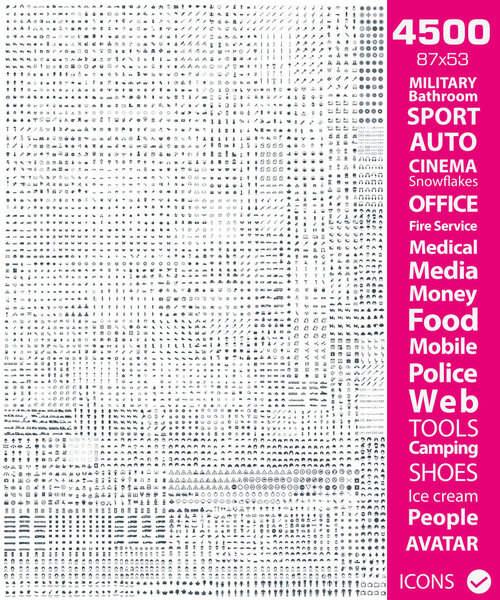 4500
87x53

MILITARY
Bathroom
SPORT
AUTO
CINEMA
Snowflakes
OFFICE
Fire Service
Medical
Media
Money
Food
Mobile
Police
Web
TOOLS
Camping
SHOES
Ice cream
People
AVATAR

ICONS